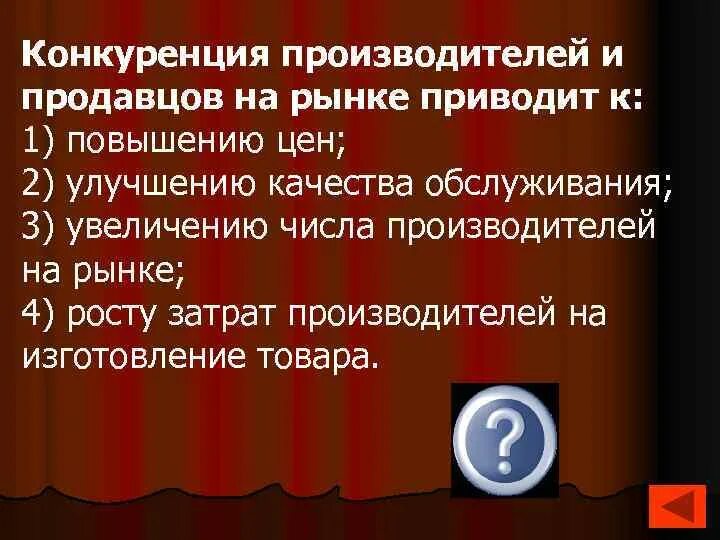 Конкуренция производителей и продавцов на рынке приводит к:
1) повышению цен;
2) улучшению качества обслуживания;
3) увеличению числа производителей на рынке;
4) росту затрат производителей на изготовление товара.

?